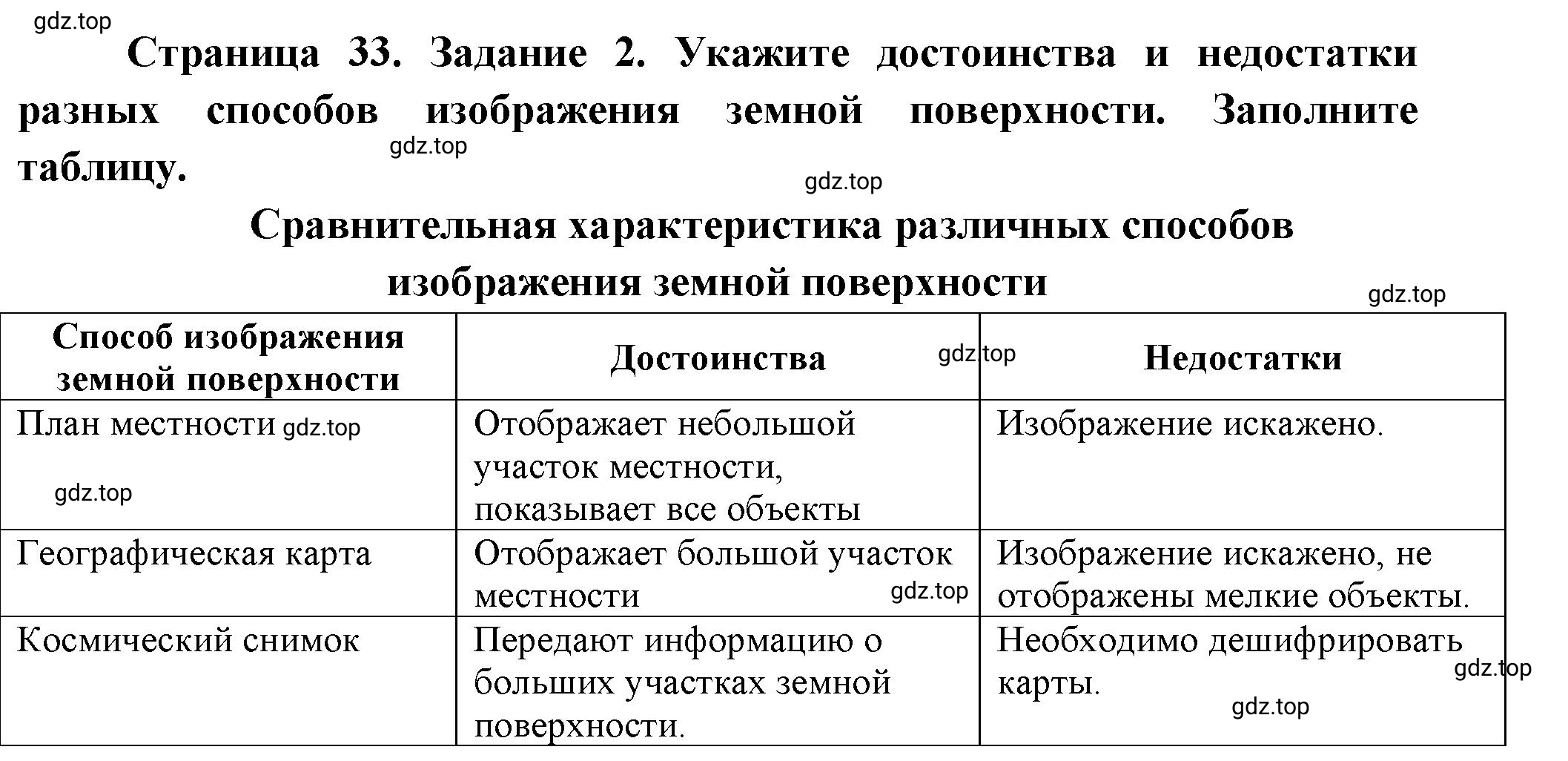 gdz.top

Страница 33. Задание 2. Укажите достоинства и недостатки разных способов изображения земной поверхности. Заполните таблицу.

gdz.top

gdz.top

Сравнительная характеристика различных способов изображения земной поверхности

gdz.top

| Способ изображения земной поверхности | Достоинства gdz.top | Недостатки |
|---|---|---|
| План местности gdz.top gdz.top | Отображает небольшой участок местности, показывает все объекты | Изображение искажено. |
| Географическая карта | Отображает большой участок местности gdz.top | Изображение искажено, не отображены мелкие объекты. |
| Космический снимок | Передают информацию о больших участках земной поверхности. | Необходимо дешифрировать карты. gdz.top gdz.top |